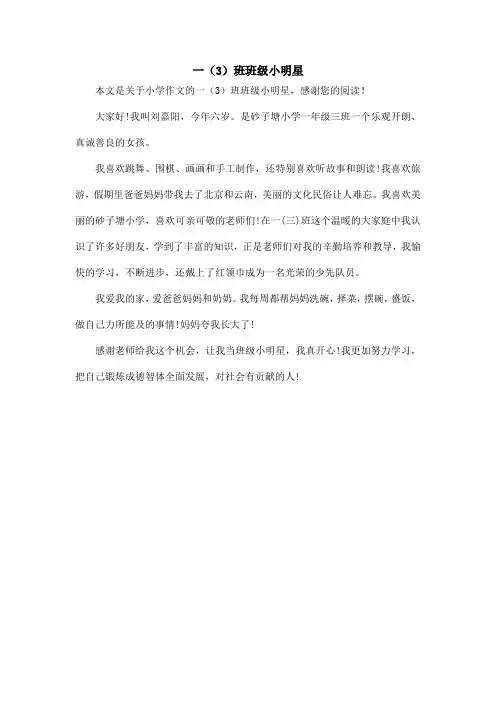 一（3）班班级小明星

本文是关于小学作文的一（3）班班级小明星，感谢您的阅读！

大家好！我叫刘嘉阳，今年六岁。是砂子塘小学一年级三班一个乐观开朗、真诚善良的女孩。

我喜欢跳舞、围棋、画画和手工制作，还特别喜欢听故事和朗读！我喜欢旅游，假期里爸爸妈妈带我去了北京和云南，美丽的文化民俗让人难忘。我喜欢美丽的砂子塘小学，喜欢可亲可敬的老师们！在一(三)班这个温暖的大家庭中我认识了许多好朋友，学到了丰富的知识，正是老师们对我的辛勤培养和教导，我愉快的学习，不断进步，还戴上了红领巾成为一名光荣的少先队员。

我爱我的家，爱爸爸妈妈和奶奶。我每周都帮妈妈洗碗，择菜，摆碗，盛饭，做自己力所能及的事情！妈妈夸我长大了！

感谢老师给我这个机会，让我当班级小明星，我真开心！我更加努力学习，把自己锻炼成德智体全面发展，对社会有贡献的人！